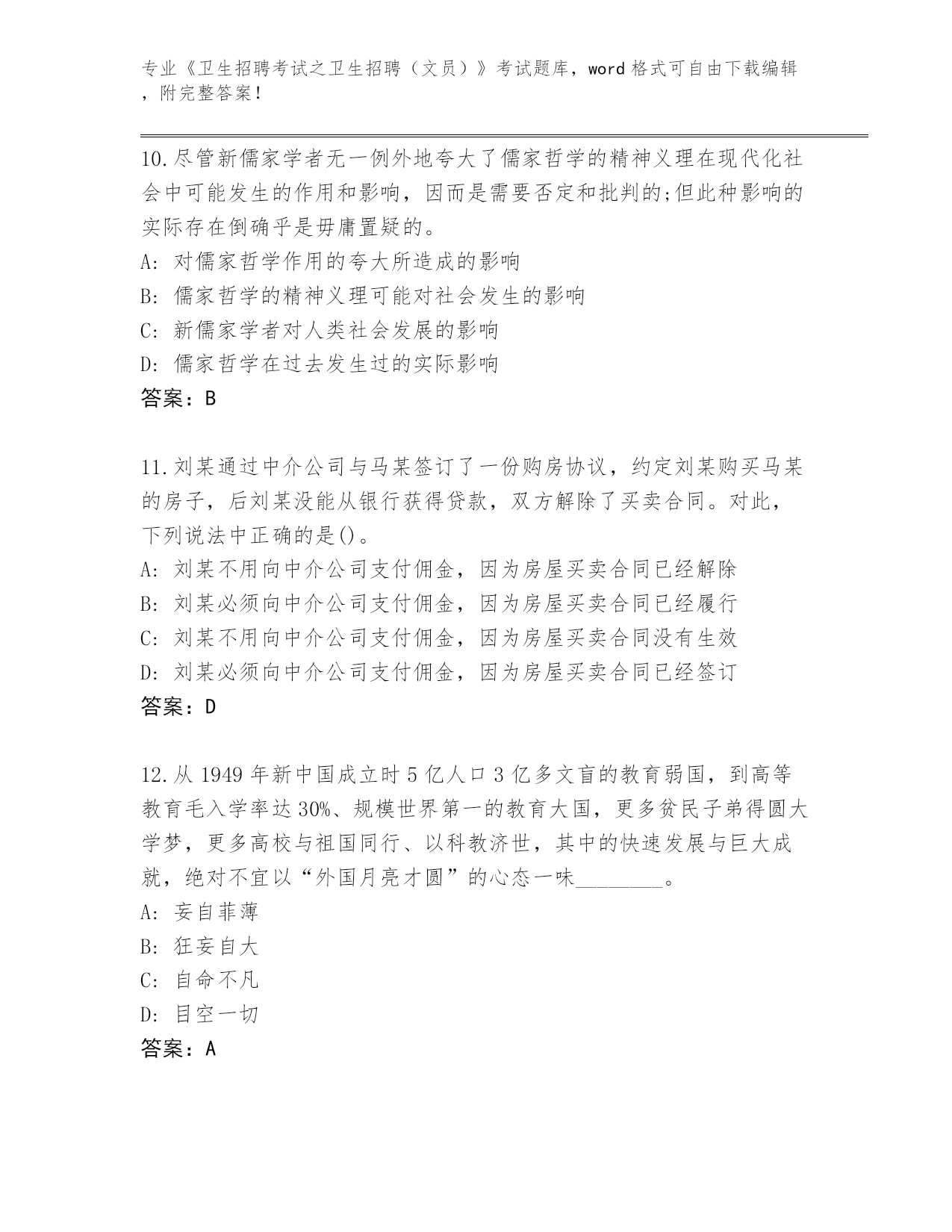 专业《卫生招聘考试之卫生招聘（文员）》考试题库，word 格式可自由下载编辑，附完整答案！

10.尽管新儒家学者无一例外地夸大了儒家哲学的精神义理在现代化社会中可能发生的作用和影响，因而是需要否定和批判的;但此种影响的实际存在倒确乎是毋庸置疑的。
A: 对儒家哲学作用的夸大所造成的影响
B: 儒家哲学的精神义理可能对社会发生的影响
C: 新儒家学者对人类社会发展的影响
D: 儒家哲学在过去发生过的实际影响
答案：B

11.刘某通过中介公司与马某签订了一份购房协议，约定刘某购买马某的房子，后刘某没能从银行获得贷款，双方解除了买卖合同。对此，下列说法中正确的是()。
A: 刘某不用向中介公司支付佣金，因为房屋买卖合同已经解除
B: 刘某必须向中介公司支付佣金，因为房屋买卖合同已经履行
C: 刘某不用向中介公司支付佣金，因为房屋买卖合同没有生效
D: 刘某必须向中介公司支付佣金，因为房屋买卖合同已经签订
答案：D

12.从 1949 年新中国成立时 5 亿人口 3 亿多文盲的教育弱国，到高等教育毛入学率达 30%、规模世界第一的教育大国，更多贫民子弟得圆大学梦，更多高校与祖国同行、以科教济世，其中的快速发展与巨大成就，绝对不宜以“外国月亮才圆”的心态一味________。
A: 妄自菲薄
B: 狂妄自大
C: 自命不凡
D: 目空一切
答案：A